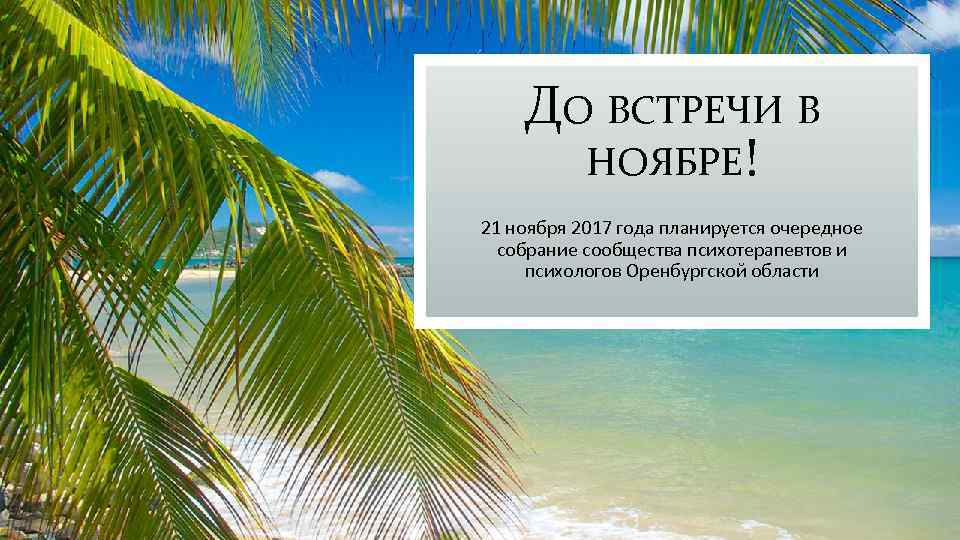 До встречи в ноябре!

21 ноября 2017 года планируется очередное собрание сообщества психотерапевтов и психологов Оренбургской области